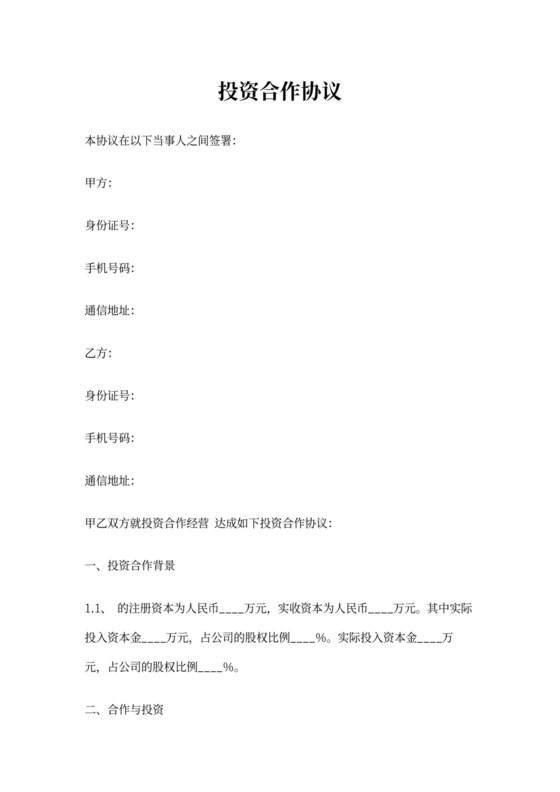 投资合作协议

本协议在以下当事人之间签署:

甲方:

身份证号:

手机号码:

通信地址:

乙方:

身份证号:

手机号码:

通信地址:

甲乙双方就投资合作经营 达成如下投资合作协议:

一、投资合作背景

1.1、 的注册资本为人民币____万元，实收资本为人民币____万元。其中实际投入资本金____万元，占公司的股权比例____%。实际投入资本金____万元，占公司的股权比例____%。

二、合作与投资